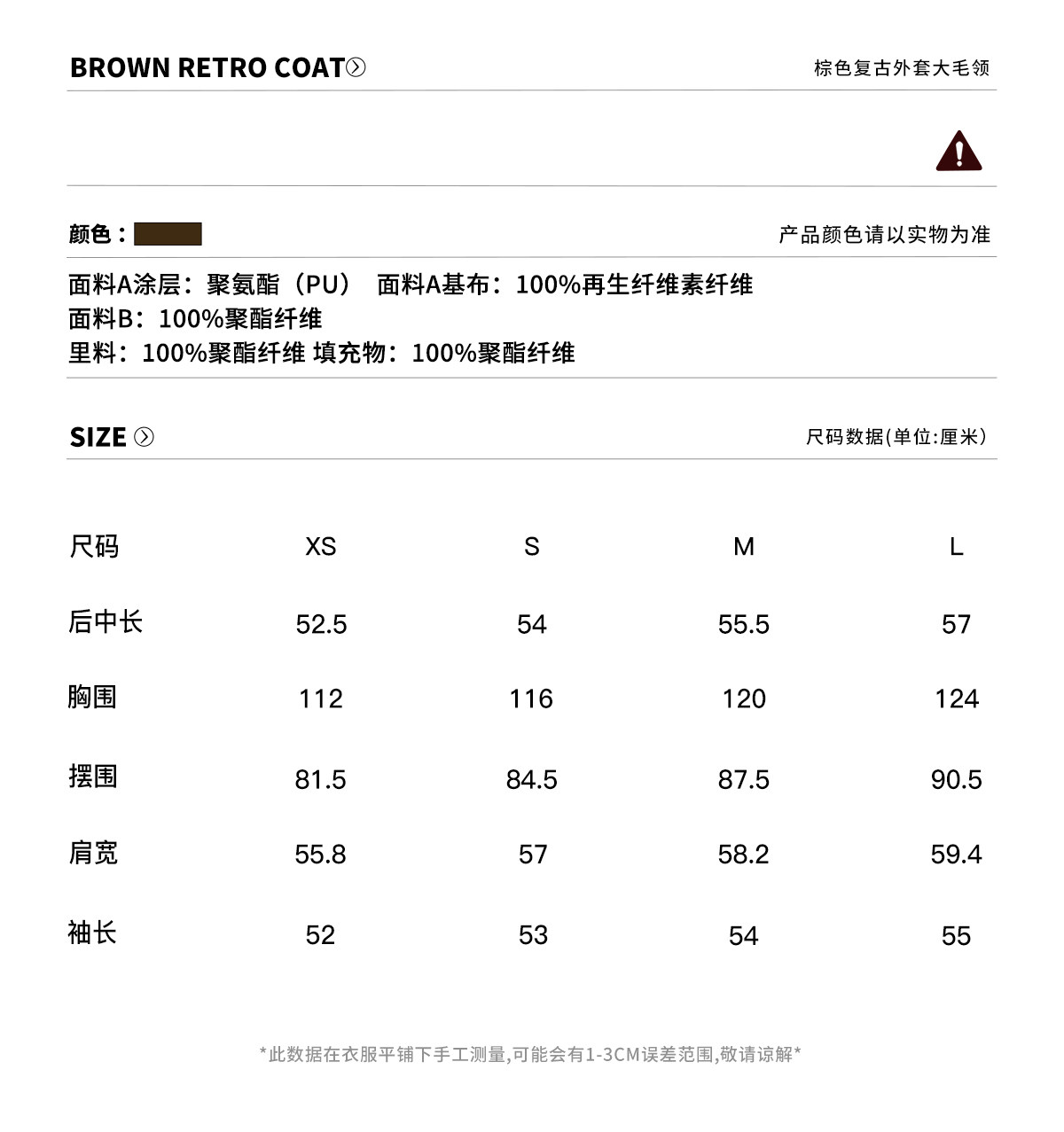 BROWN RETRO COAT

棕色复古外套大毛领

颜色：

产品颜色请以实物为准

面料A涂层：聚氨酯（PU） 面料A基布：100%再生纤维素纤维
面料B：100%聚酯纤维
里料：100%聚酯纤维 填充物：100%聚酯纤维

SIZE

尺码数据(单位:厘米)

| 尺码 | XS | S | M | L |
|---|---|---|---|---|
| 后中长 | 52.5 | 54 | 55.5 | 57 |
| 胸围 | 112 | 116 | 120 | 124 |
| 摆围 | 81.5 | 84.5 | 87.5 | 90.5 |
| 肩宽 | 55.8 | 57 | 58.2 | 59.4 |
| 袖长 | 52 | 53 | 54 | 55 |

*此数据在衣服平铺下手工测量,可能会有1-3CM误差范围,敬请谅解*